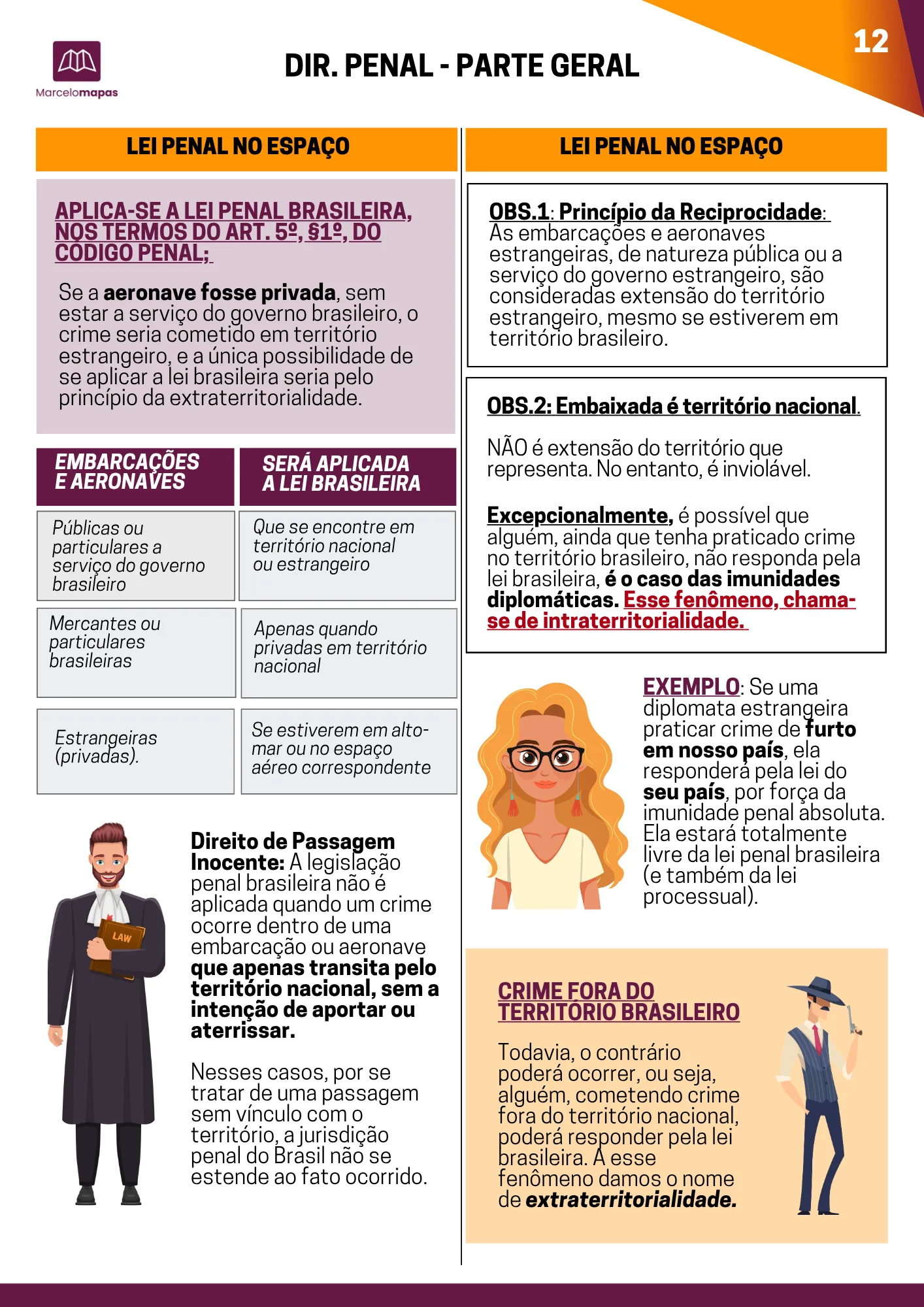 Marcelomapas

DIR. PENAL - PARTE GERAL

12

LEI PENAL NO ESPAÇO

APLICA-SE A LEI PENAL BRASILEIRA, NOS TERMOS DO ART. 5º, §1º, DO CÓDIGO PENAL;

Se a aeronave fosse privada, sem estar a serviço do governo brasileiro, o crime seria cometido em território estrangeiro, e a única possibilidade de se aplicar a lei brasileira seria pelo princípio da extraterritorialidade.

| EMBARCAÇÕES E AERONAVES | SERÁ APLICADA A LEI BRASILEIRA |
|---|---|
| Públicas ou particulares a serviço do governo brasileiro | Que se encontre em território nacional ou estrangeiro |
| Mercantes ou particulares brasileiras | Apenas quando privadas em território nacional |
| Estrangeiras (privadas). | Se estiverem em alto-mar ou no espaço aéreo correspondente |

LAW

Direito de Passagem Inocente: A legislação penal brasileira não é aplicada quando um crime ocorre dentro de uma embarcação ou aeronave que apenas transita pelo território nacional, sem a intenção de aportar ou aterrissar.

Nesses casos, por se tratar de uma passagem sem vínculo com o território, a jurisdição penal do Brasil não se estende ao fato ocorrido.

LEI PENAL NO ESPAÇO

OBS.1: Princípio da Reciprocidade: As embarcações e aeronaves estrangeiras, de natureza pública ou a serviço do governo estrangeiro, são consideradas extensão do território estrangeiro, mesmo se estiverem em território brasileiro.

OBS.2: Embaixada é território nacional.

NÃO é extensão do território que representa. No entanto, é inviolável.

Excepcionalmente, é possível que alguém, ainda que tenha praticado crime no território brasileiro, não responda pela lei brasileira, é o caso das imunidades diplomáticas. Esse fenômeno, chama-se de intraterritorialidade.

EXEMPLO: Se uma diplomata estrangeira praticar crime de furto em nosso país, ela responderá pela lei do seu país, por força da imunidade penal absoluta. Ela estará totalmente livre da lei penal brasileira (e também da lei processual).

CRIME FORA DO TERRITÓRIO BRASILEIRO

Todavia, o contrário poderá ocorrer, ou seja, alguém, cometendo crime fora do território nacional, poderá responder pela lei brasileira. A esse fenômeno damos o nome de extraterritorialidade.